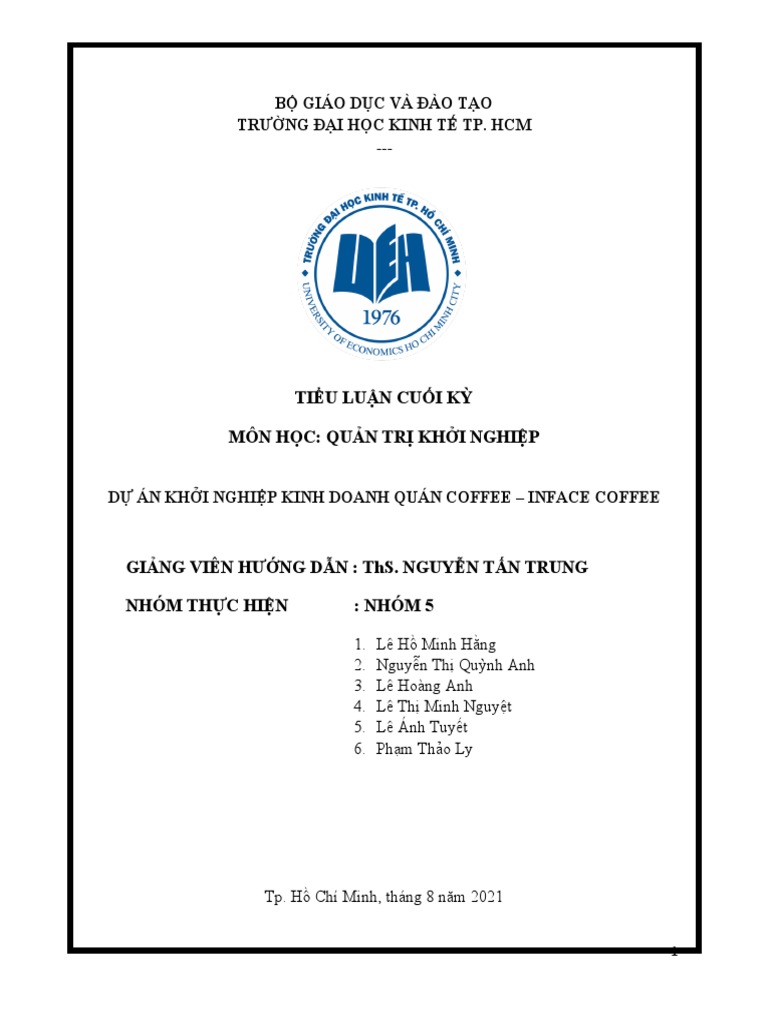 BỘ GIÁO DỤC VÀ ĐÀO TẠO
TRƯỜNG ĐẠI HỌC KINH TẾ TP. HCM
---

TRƯỜNG ĐẠI HỌC KINH TẾ TP. HỒ CHÍ MINH
UEH
1976
UNIVERSITY OF ECONOMICS HO CHI MINH CITY

TIỂU LUẬN CUỐI KỲ

MÔN HỌC: QUẢN TRỊ KHỞI NGHIỆP

DỰ ÁN KHỞI NGHIỆP KINH DOANH QUÁN COFFEE – INFACE COFFEE

GIẢNG VIÊN HƯỚNG DẪN : ThS. NGUYỄN TẤN TRUNG

NHÓM THỰC HIỆN : NHÓM 5

1. Lê Hồ Minh Hằng
2. Nguyễn Thị Quỳnh Anh
3. Lê Hoàng Anh
4. Lê Thị Minh Nguyệt
5. Lê Ánh Tuyết
6. Phạm Thảo Ly

Tp. Hồ Chí Minh, tháng 8 năm 2021

1